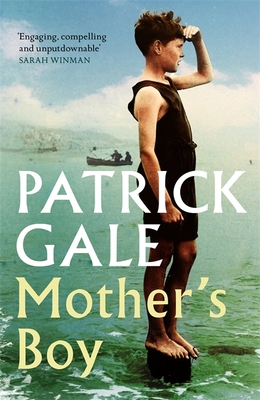 'Engaging, compelling and unputdownable'
SARAH WINMAN

PATRICK GALE

Mother's Boy